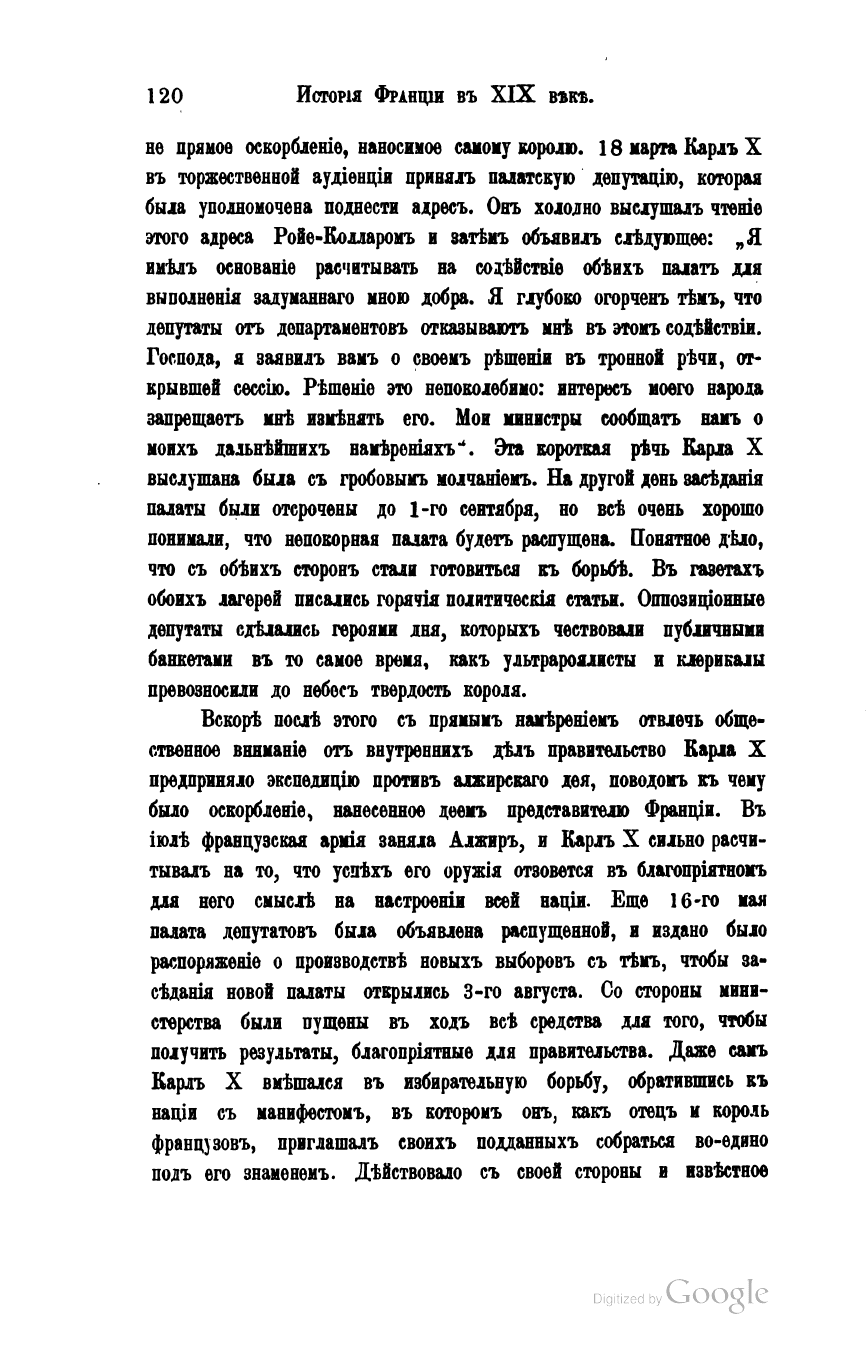 120 Исторія Франціи въ XIX вѣкѣ.

не прямое оскорбленіе, наносимое самому королю. 18 марта Карлъ X въ торжественной аудіенціи принялъ палатскую депутацію, которая была уполномочена поднести адресъ. Онъ холодно выслушалъ чтеніе этого адреса Ройе-Колларомъ и затѣмъ объявилъ слѣдующее: „Я имѣлъ основаніе расчитывать на содѣйствіе обѣихъ палатъ для выполненія задуманнаго мною добра. Я глубоко огорченъ тѣмъ, что депутаты отъ департаментовъ отказываютъ мнѣ въ этомъ содѣйствіи. Господа, я заявилъ вамъ о своемъ рѣшеніи въ тронной рѣчи, открывшей сессію. Рѣшеніе это непоколебимо: интересъ моего народа запрещаетъ мнѣ измѣнять его. Мои министры сообщатъ намъ о моихъ дальнѣйшихъ намѣреніяхъ“. Эта короткая рѣчь Карла X выслушана была съ гробовымъ молчаніемъ. На другой день засѣданія палаты были отсрочены до 1-го сентября, но всѣ очень хорошо понимали, что непокорная палата будетъ распущена. Понятное дѣло, что съ обѣихъ сторонъ стали готовиться къ борьбѣ. Въ газетахъ обоихъ лагерей писались горячія политическія статьи. Оппозиціонные депутаты сдѣлались героями дня, которыхъ чествовали публичными банкетами въ то самое время, какъ ультрароялисты и клерикалы превозносили до небесъ твердость короля.

Вскорѣ послѣ этого съ прямымъ намѣреніемъ отвлечь общественное вниманіе отъ внутреннихъ дѣлъ правительство Карла X предприняло экспедицію противъ алжирскаго дея, поводомъ къ чему было оскорбленіе, нанесенное деемъ представителю Франціи. Въ іюлѣ французская армія заняла Алжиръ, и Карлъ X сильно расчитывалъ на то, что успѣхъ его оружія отзовется въ благопріятномъ для него смыслѣ на настроеніи всей націи. Еще 16-го мая палата депутатовъ была объявлена распущенной, и издано было распоряженіе о производствѣ новыхъ выборовъ съ тѣмъ, чтобы засѣданія новой палаты открылись 3-го августа. Со стороны министерства были пущены въ ходъ всѣ средства для того, чтобы получить результаты, благопріятные для правительства. Даже самъ Карлъ X вмѣшался въ избирательную борьбу, обратившись къ націи съ манифестомъ, въ которомъ онъ, какъ отецъ и король французовъ, приглашалъ своихъ подданныхъ собраться во-едино подъ его знаменемъ. Дѣйствовало съ своей стороны и извѣстное

Digitized by Google